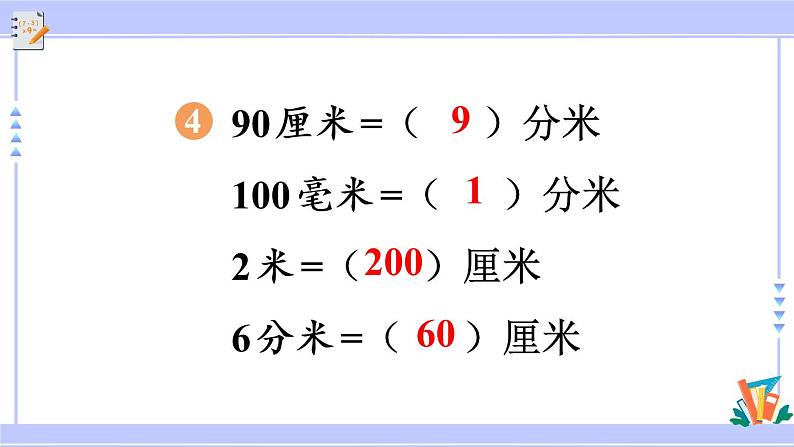 4 90厘米=（ 9 ）分米

100毫米=（ 1 ）分米

2米=（200）厘米

6分米=（ 60 ）厘米